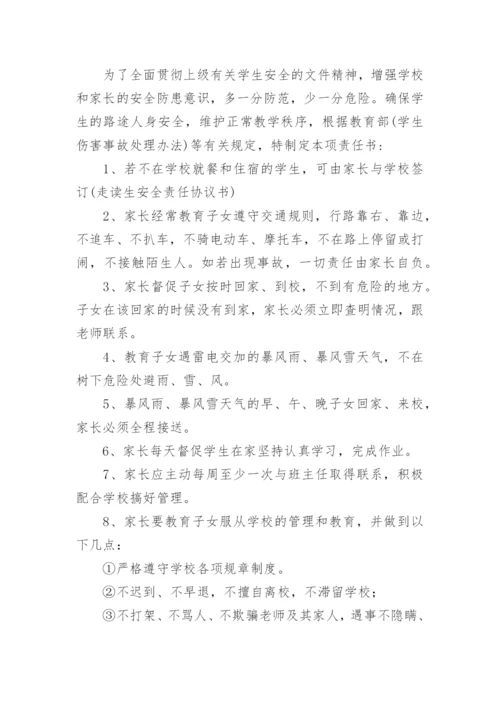 为了全面贯彻上级有关学生安全的文件精神，增强学校和家长的安全防患意识，多一分防范，少一分危险。确保学生的路途人身安全，维护正常教学秩序，根据教育部(学生伤害事故处理办法)等有关规定，特制定本项责任书：

1、若不在学校就餐和住宿的学生，可由家长与学校签订(走读生安全责任协议书)

2、家长经常教育子女遵守交通规则，行路靠右、靠边，不追车、不扒车，不骑电动车、摩托车，不在路上停留或打闹，不接触陌生人。如若出现事故，一切责任由家长自负。

3、家长督促子女按时回家、到校，不到有危险的地方。子女在该回家的时候没有到家，家长必须立即查明情况，跟老师联系。

4、教育子女遇雷电交加的暴风雨、暴风雪天气，不在树下危险处避雨、雪、风。

5、暴风雨、暴风雪天气的早、午、晚子女回家、来校，家长必须全程接送。

6、家长每天督促学生在家坚持认真学习，完成作业。

7、家长应主动每周至少一次与班主任取得联系，积极配合学校搞好管理。

8、家长要教育子女服从学校的管理和教育，并做到以下几点：

①严格遵守学校各项规章制度。

②不迟到、不早退，不擅自离校，不滞留学校；

③不打架、不骂人、不欺骗老师及其家人，遇事不隐瞒、